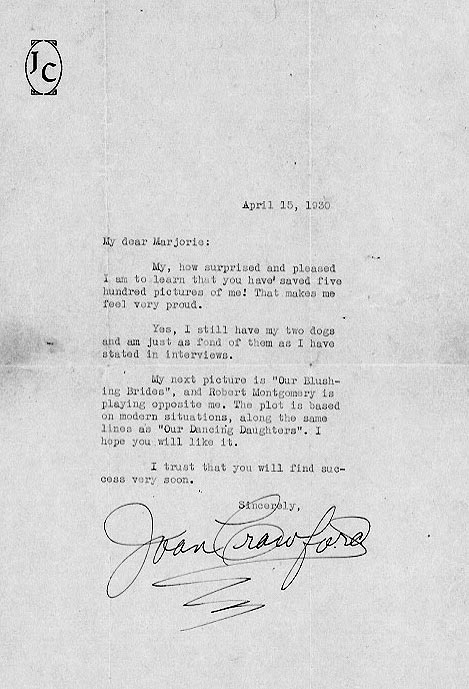 JC

April 15, 1930

My dear Marjorie:

My, how surprised and pleased I am to learn that you have saved five hundred pictures of me! That makes me feel very proud.

Yes, I still have my two dogs and am just as fond of them as I have stated in interviews.

My next picture is "Our Blushing Brides", and Robert Montgomery is playing opposite me. The plot is based on modern situations, along the same lines as "Our Dancing Daughters". I hope you will like it.

I trust that you will find success very soon.

Sincerely,

Joan Crawford